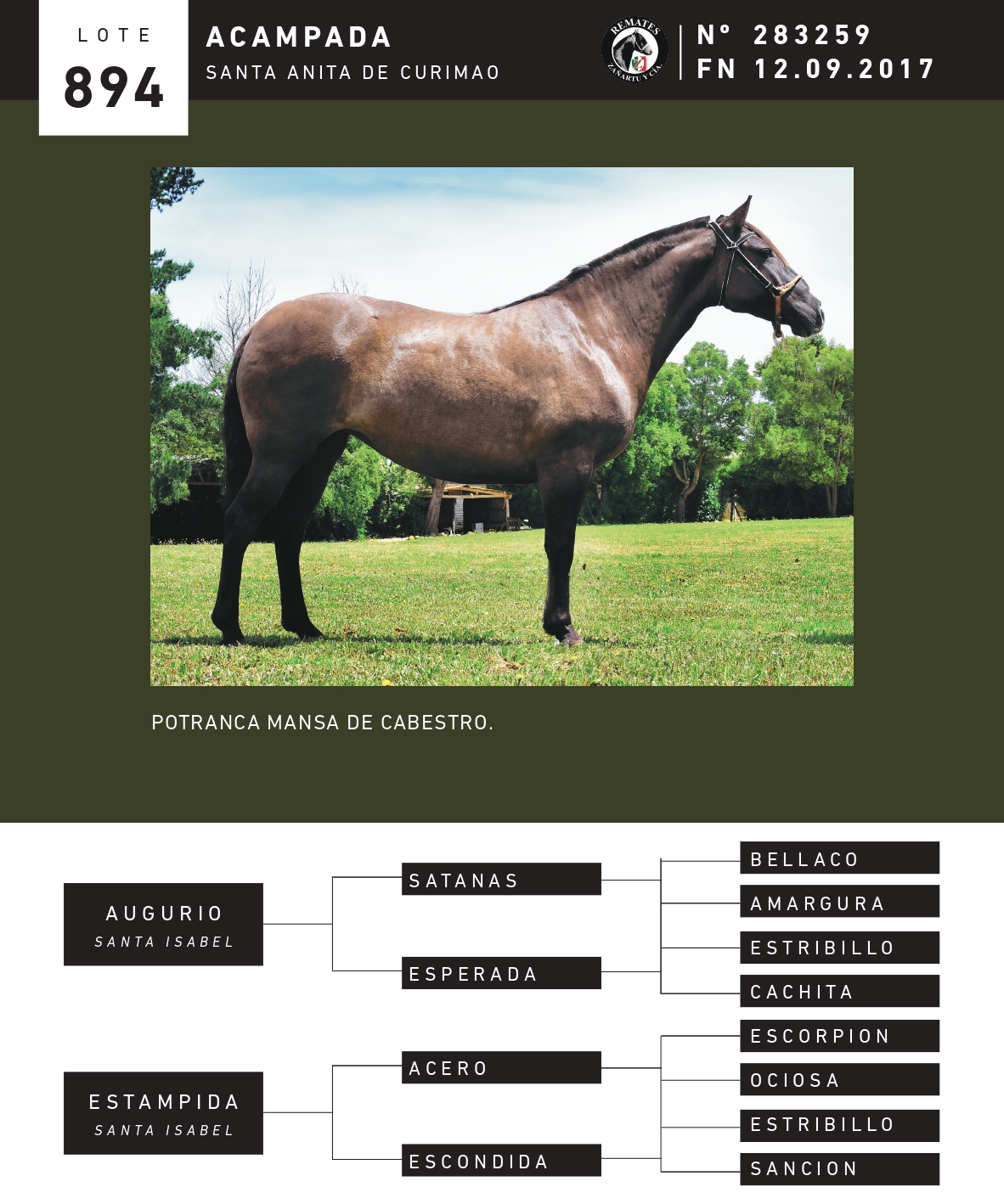 LOTE
894

ACAMPADA
SANTA ANITA DE CURIMAO

REMATES
ZAÑARTU Y CIA.

N° 283259
FN 12.09.2017

POTRANCA MANSA DE CABESTRO.

AUGURIO
SANTA ISABEL

SATANAS

ESPERADA

BELLACO

AMARGURA

ESTRIBILLO

CACHITA

ESTAMPIDA
SANTA ISABEL

ACERO

ESCONDIDA

ESCORPION

OCIOSA

ESTRIBILLO

SANCION